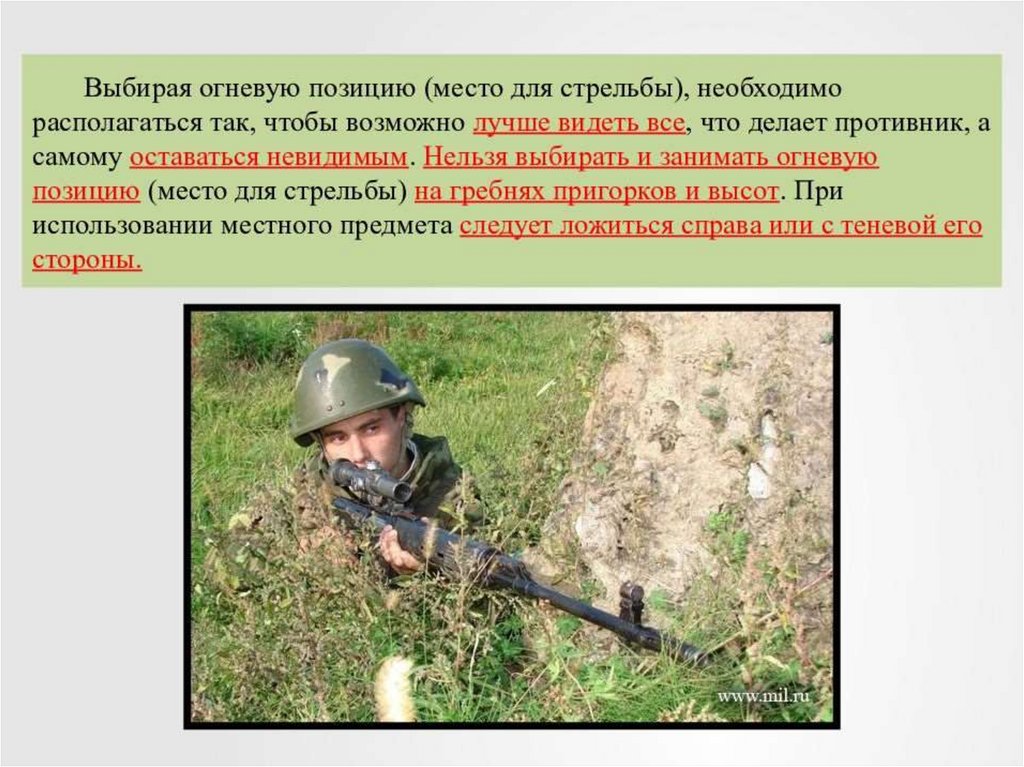 Выбирая огневую позицию (место для стрельбы), необходимо располагаться так, чтобы возможно лучше видеть все, что делает противник, а самому оставаться невидимым. Нельзя выбирать и занимать огневую позицию (место для стрельбы) на гребнях пригорков и высот. При использовании местного предмета следует ложиться справа или с теневой его стороны.

www.mil.ru